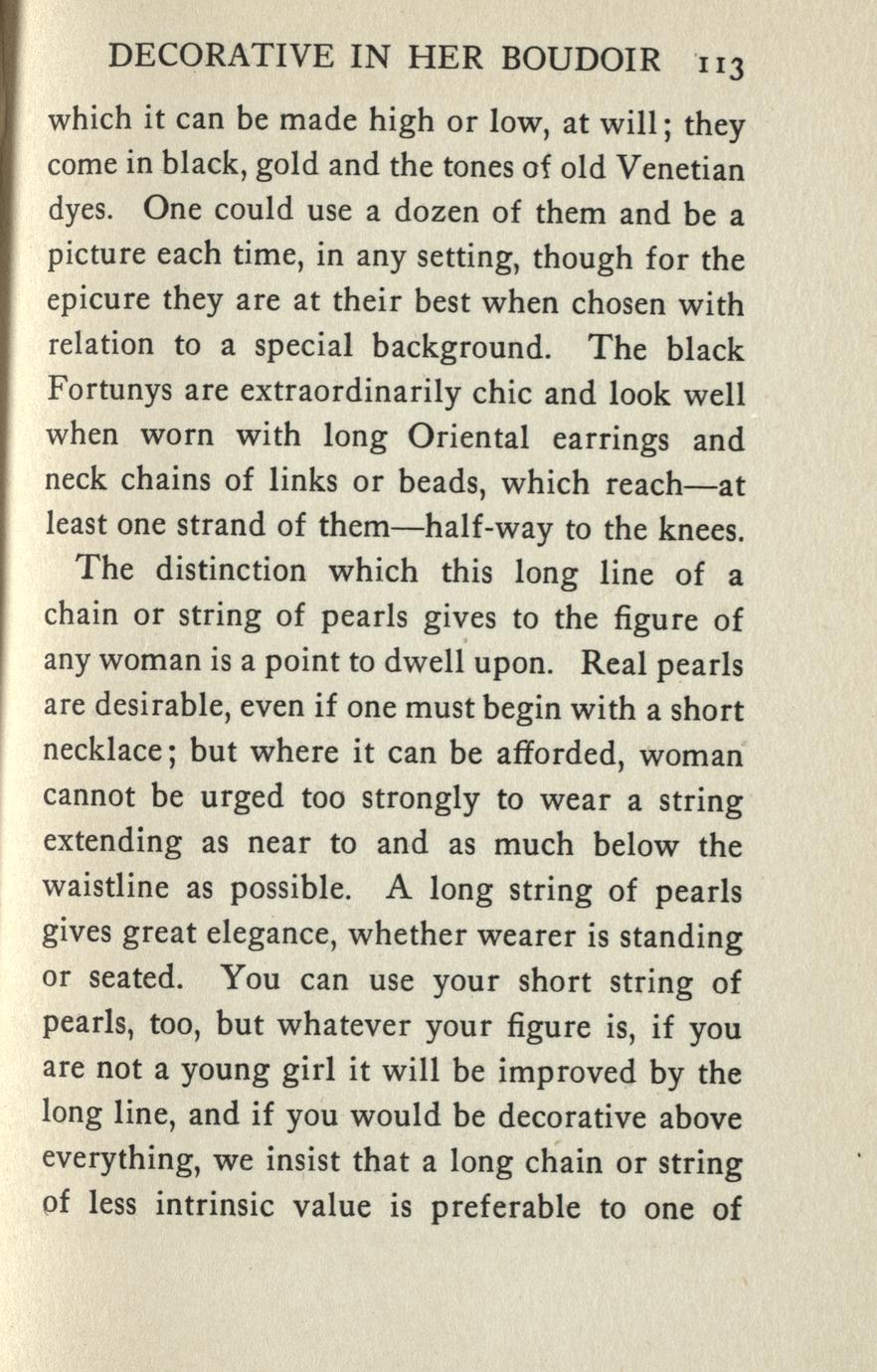 DECORATIVE IN HER BOUDOIR 113

which it can be made high or low, at will; they come in black, gold and the tones of old Venetian dyes. One could use a dozen of them and be a picture each time, in any setting, though for the epicure they are at their best when chosen with relation to a special background. The black Fortunys are extraordinarily chic and look well when worn with long Oriental earrings and neck chains of links or beads, which reach—at least one strand of them—half-way to the knees.

The distinction which this long line of a chain or string of pearls gives to the figure of any woman is a point to dwell upon. Real pearls are desirable, even if one must begin with a short necklace; but where it can be afforded, woman cannot be urged too strongly to wear a string extending as near to and as much below the waistline as possible. A long string of pearls gives great elegance, whether wearer is standing or seated. You can use your short string of pearls, too, but whatever your figure is, if you are not a young girl it will be improved by the long line, and if you would be decorative above everything, we insist that a long chain or string of less intrinsic value is preferable to one of